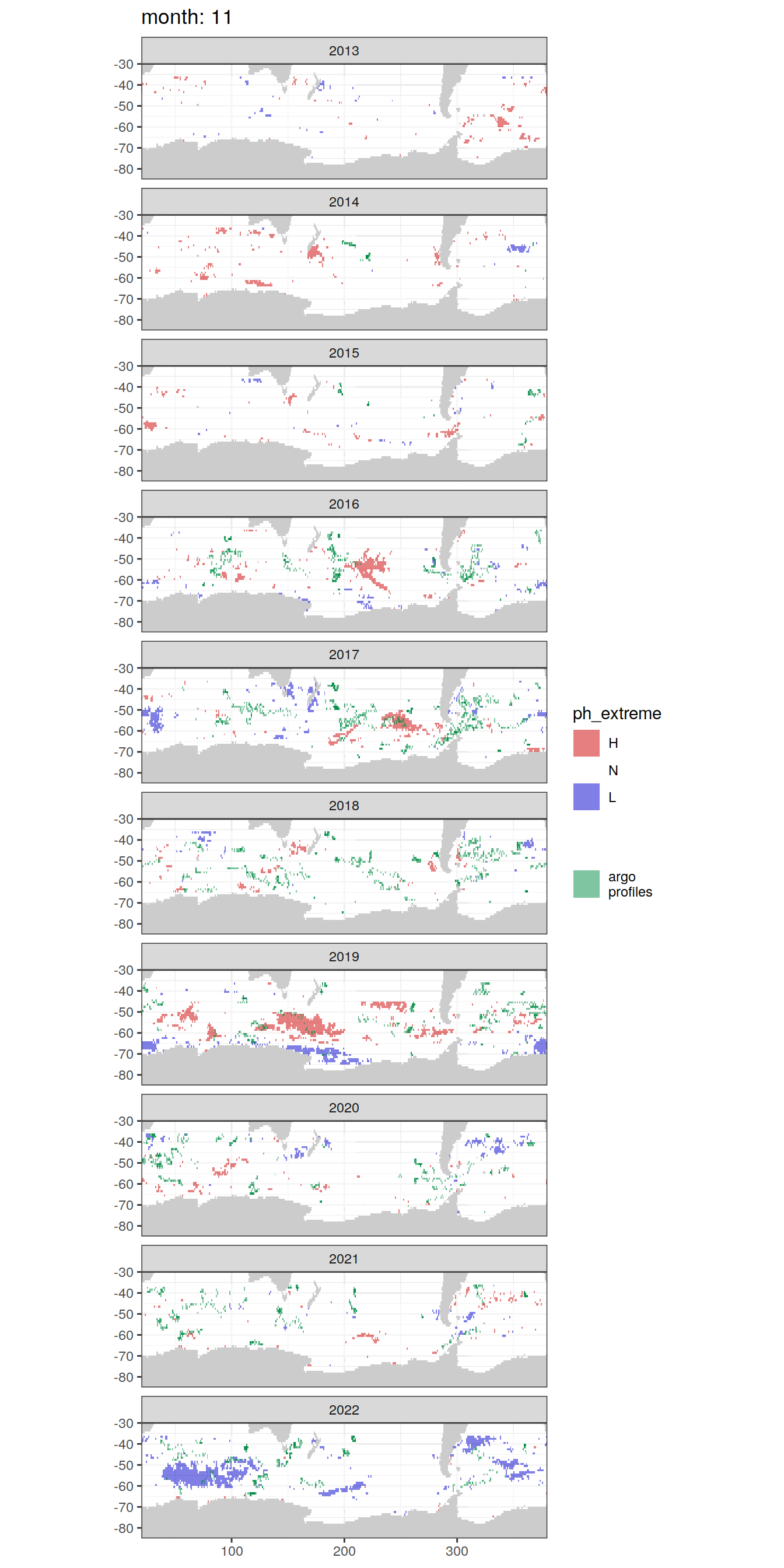 month: 11

2013
-30
-40
-50
-60
-70
-80

2014
-30
-40
-50
-60
-70
-80

2015
-30
-40
-50
-60
-70
-80

2016
-30
-40
-50
-60
-70
-80

2017
-30
-40
-50
-60
-70
-80

2018
-30
-40
-50
-60
-70
-80

2019
-30
-40
-50
-60
-70
-80

2020
-30
-40
-50
-60
-70
-80

2021
-30
-40
-50
-60
-70
-80

2022
-30
-40
-50
-60
-70
-80

100 200 300

ph_extreme
H
N
L

argo profiles